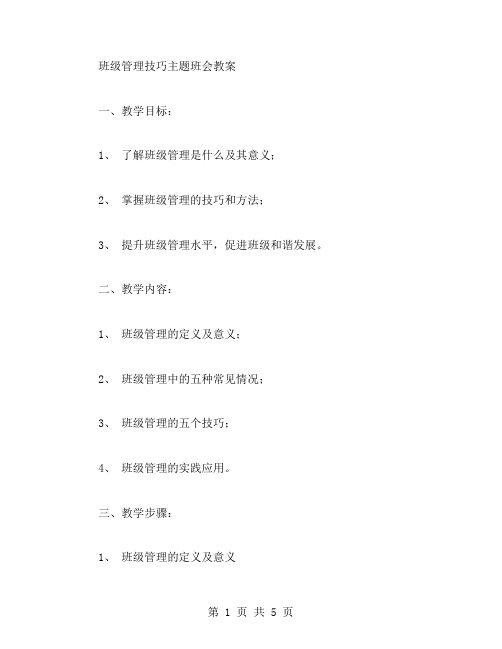 班级管理技巧主题班会教案

一、教学目标：

1、 了解班级管理是什么及其意义；

2、 掌握班级管理的技巧和方法；

3、 提升班级管理水平，促进班级和谐发展。

二、教学内容：

1、 班级管理的定义及意义；

2、 班级管理中的五种常见情况；

3、 班级管理的五个技巧；

4、 班级管理的实践应用。

三、教学步骤：

1、 班级管理的定义及意义

第 1 页 共 5 页